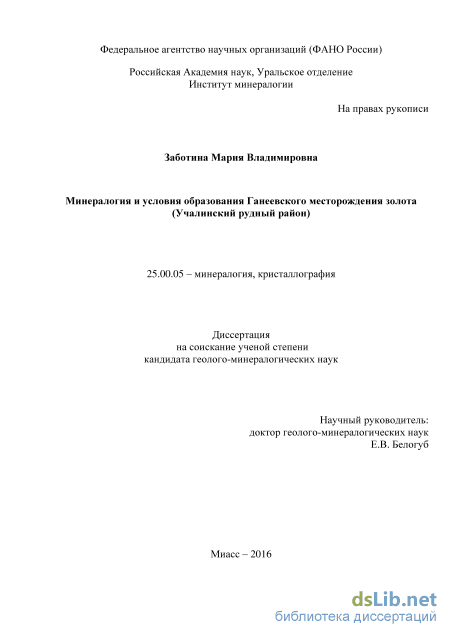 Федеральное агентство научных организаций (ФАНО России)

Российская Академия наук, Уральское отделение
Институт минералогии

На правах рукописи

Заботина Мария Владимировна

Минералогия и условия образования Ганеевского месторождения золота (Учалинский рудный район)

25.00.05 – минералогия, кристаллография

Диссертация
на соискание ученой степени
кандидата геолого-минералогических наук

Научный руководитель:
доктор геолого-минералогических наук
Е.В. Белогуб

Миасс – 2016

dsLib.net
библиотека диссертаций